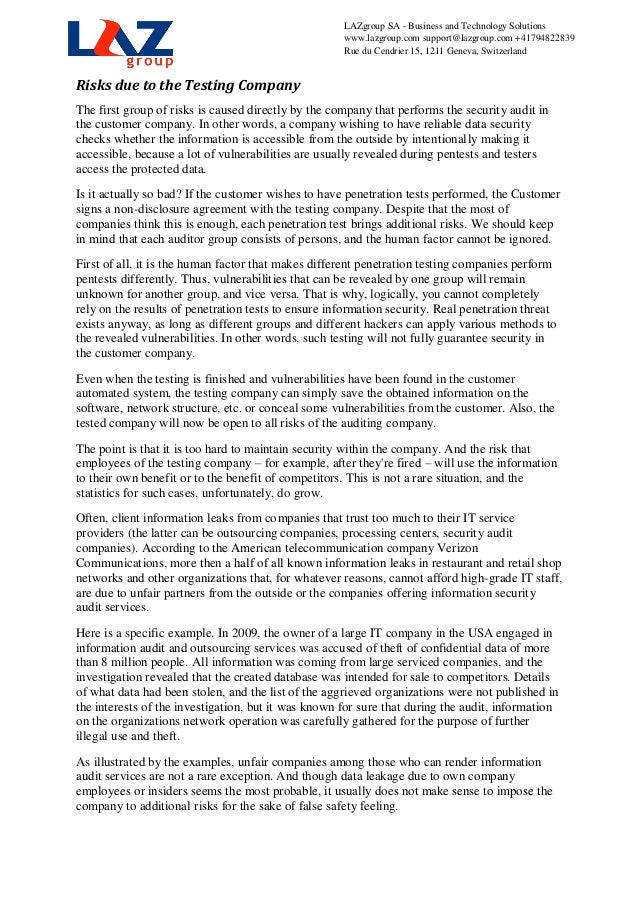 LAZ group

LAZgroup SA - Business and Technology Solutions
www.lazgroup.com support@lazgroup.com +41794822839
Rue du Cendrier 15, 1211 Geneva, Switzerland

Risks due to the Testing Company

The first group of risks is caused directly by the company that performs the security audit in the customer company. In other words, a company wishing to have reliable data security checks whether the information is accessible from the outside by intentionally making it accessible, because a lot of vulnerabilities are usually revealed during pentests and testers access the protected data.

Is it actually so bad? If the customer wishes to have penetration tests performed, the Customer signs a non-disclosure agreement with the testing company. Despite that the most of companies think this is enough, each penetration test brings additional risks. We should keep in mind that each auditor group consists of persons, and the human factor cannot be ignored.

First of all, it is the human factor that makes different penetration testing companies perform pentests differently. Thus, vulnerabilities that can be revealed by one group will remain unknown for another group, and vice versa. That is why, logically, you cannot completely rely on the results of penetration tests to ensure information security. Real penetration threat exists anyway, as long as different groups and different hackers can apply various methods to the revealed vulnerabilities. In other words, such testing will not fully guarantee security in the customer company.

Even when the testing is finished and vulnerabilities have been found in the customer automated system, the testing company can simply save the obtained information on the software, network structure, etc. or conceal some vulnerabilities from the customer. Also, the tested company will now be open to all risks of the auditing company.

The point is that it is too hard to maintain security within the company. And the risk that employees of the testing company – for example, after they're fired – will use the information to their own benefit or to the benefit of competitors. This is not a rare situation, and the statistics for such cases, unfortunately, do grow.

Often, client information leaks from companies that trust too much to their IT service providers (the latter can be outsourcing companies, processing centers, security audit companies). According to the American telecommunication company Verizon Communications, more then a half of all known information leaks in restaurant and retail shop networks and other organizations that, for whatever reasons, cannot afford high-grade IT staff, are due to unfair partners from the outside or the companies offering information security audit services.

Here is a specific example. In 2009, the owner of a large IT company in the USA engaged in information audit and outsourcing services was accused of theft of confidential data of more than 8 million people. All information was coming from large serviced companies, and the investigation revealed that the created database was intended for sale to competitors. Details of what data had been stolen, and the list of the aggrieved organizations were not published in the interests of the investigation, but it was known for sure that during the audit, information on the organizations network operation was carefully gathered for the purpose of further illegal use and theft.

As illustrated by the examples, unfair companies among those who can render information audit services are not a rare exception. And though data leakage due to own company employees or insiders seems the most probable, it usually does not make sense to impose the company to additional risks for the sake of false safety feeling.